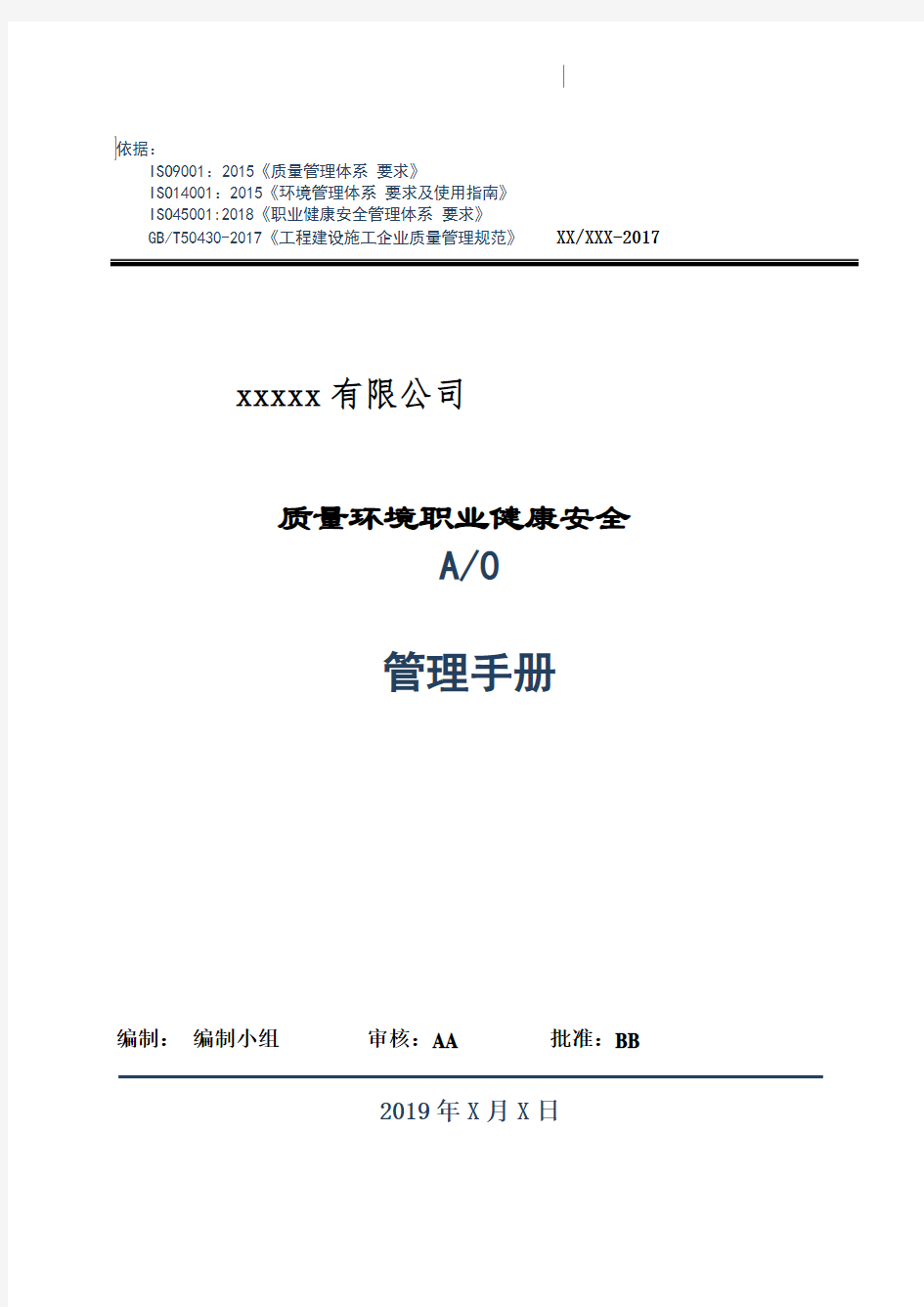 依据：
ISO9001：2015《质量管理体系 要求》
ISO14001：2015《环境管理体系 要求及使用指南》
ISO45001:2018《职业健康安全管理体系 要求》
GB/T50430-2017《工程建设施工企业质量管理规范》 XX/XXX-2017

xxxxx 有限公司

质量环境职业健康安全
A/0

管理手册

编制： 编制小组 审核：AA 批准：BB

2019 年 X 月 X 日